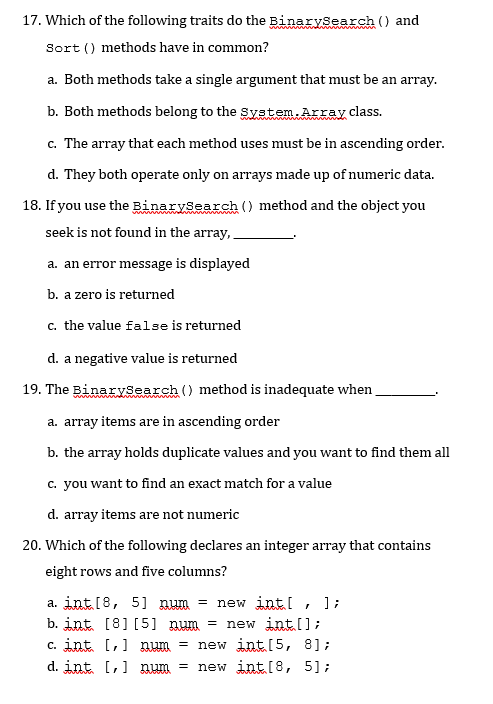 17. Which of the following traits do the BinarySearch() and Sort() methods have in common?

a. Both methods take a single argument that must be an array.

b. Both methods belong to the System.Array class.

c. The array that each method uses must be in ascending order.

d. They both operate only on arrays made up of numeric data.

18. If you use the BinarySearch() method and the object you seek is not found in the array, ________.

a. an error message is displayed

b. a zero is returned

c. the value false is returned

d. a negative value is returned

19. The BinarySearch() method is inadequate when ________.

a. array items are in ascending order

b. the array holds duplicate values and you want to find them all

c. you want to find an exact match for a value

d. array items are not numeric

20. Which of the following declares an integer array that contains eight rows and five columns?

a. int[8, 5] num = new int[ , ];
b. int [8][5] num = new int[];
c. int [,] num = new int[5, 8];
d. int [,] num = new int[8, 5];